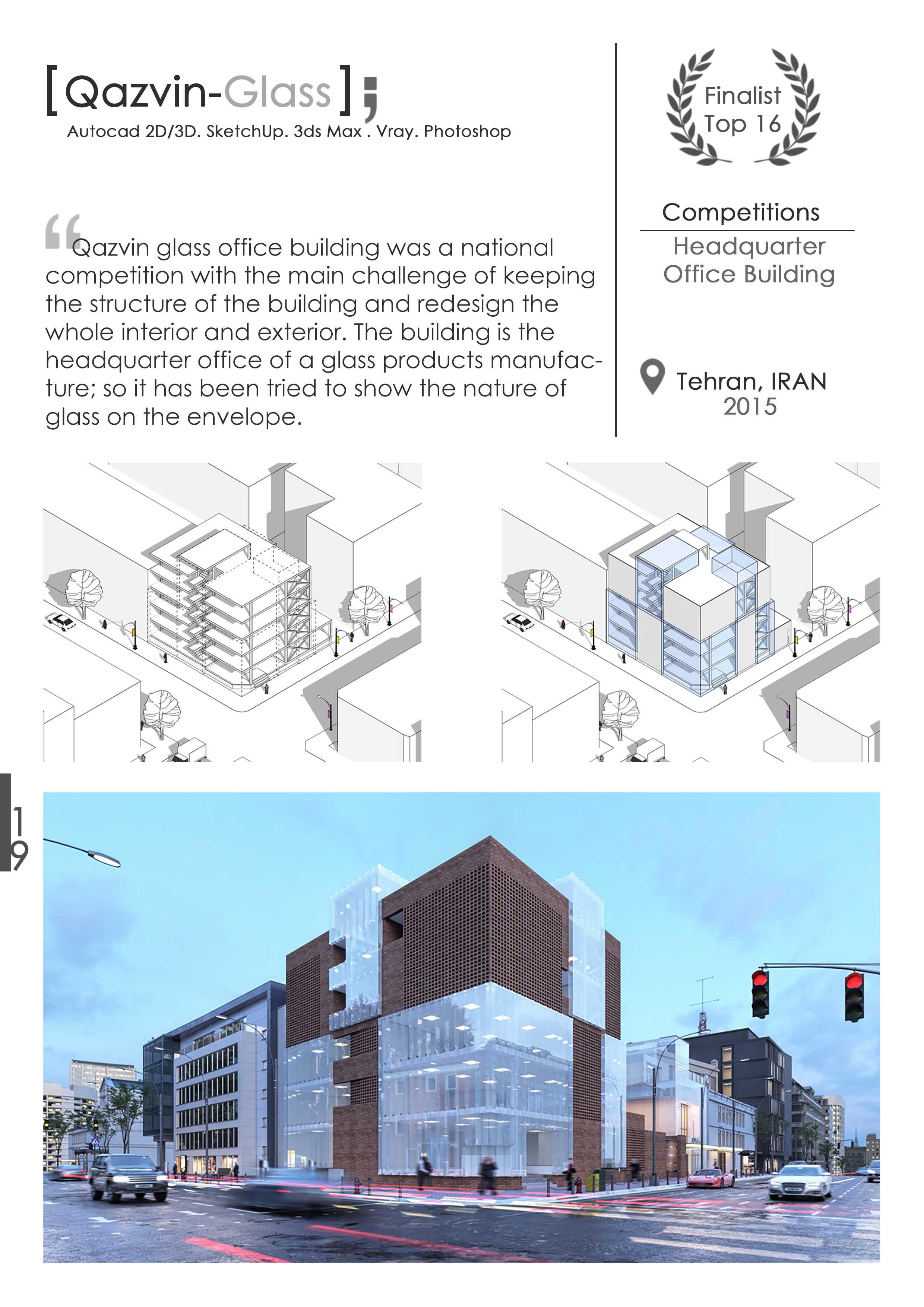 [Qazvin-Glass];

Autocad 2D/3D. SketchUp. 3ds Max . Vray. Photoshop

"Qazvin glass office building was a national competition with the main challenge of keeping the structure of the building and redesign the whole interior and exterior. The building is the headquarter office of a glass products manufacture; so it has been tried to show the nature of glass on the envelope.

Finalist
Top 16

Competitions

Headquarter
Office Building

Tehran, IRAN
2015

19